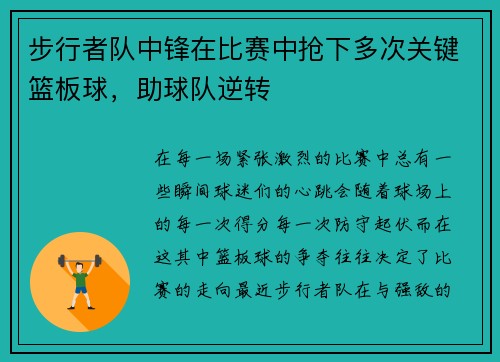 步行者队中锋在比赛中抢下多次关键篮板球，助球队逆转

在每一场紧张激烈的比赛中总有一些瞬间球迷们的心跳会随着球场上的每一次得分每一次防守起伏而在这其中篮板球的争夺往往决定了比赛的走向最近步行者队在与强敌的